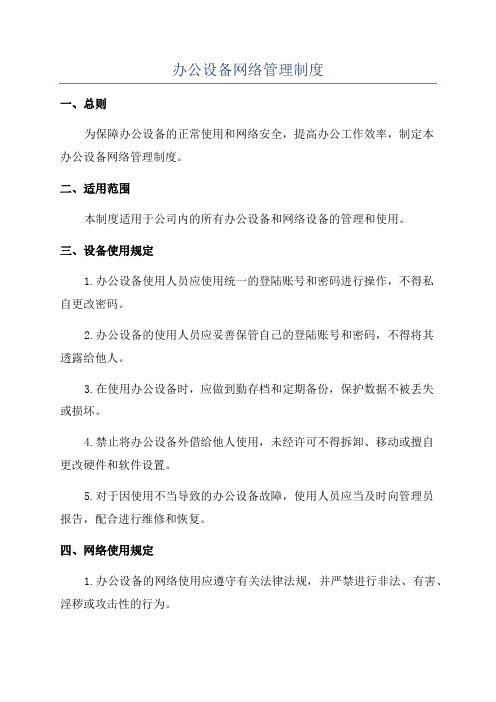 办公设备网络管理制度

一、总则

为保障办公设备的正常使用和网络安全，提高办公工作效率，制定本办公设备网络管理制度。

二、适用范围

本制度适用于公司内的所有办公设备和网络设备的管理和使用。

三、设备使用规定

1.办公设备使用人员应使用统一的登陆账号和密码进行操作，不得私自更改密码。

2.办公设备的使用人员应妥善保管自己的登陆账号和密码，不得将其透露给他人。

3.在使用办公设备时，应做到勤存档和定期备份，保护数据不被丢失或损坏。

4.禁止将办公设备外借给他人使用，未经许可不得拆卸、移动或擅自更改硬件和软件设置。

5.对于因使用不当导致的办公设备故障，使用人员应当及时向管理员报告，配合进行维修和恢复。

四、网络使用规定

1.办公设备的网络使用应遵守有关法律法规，并严禁进行非法、有害、淫秽或攻击性的行为。